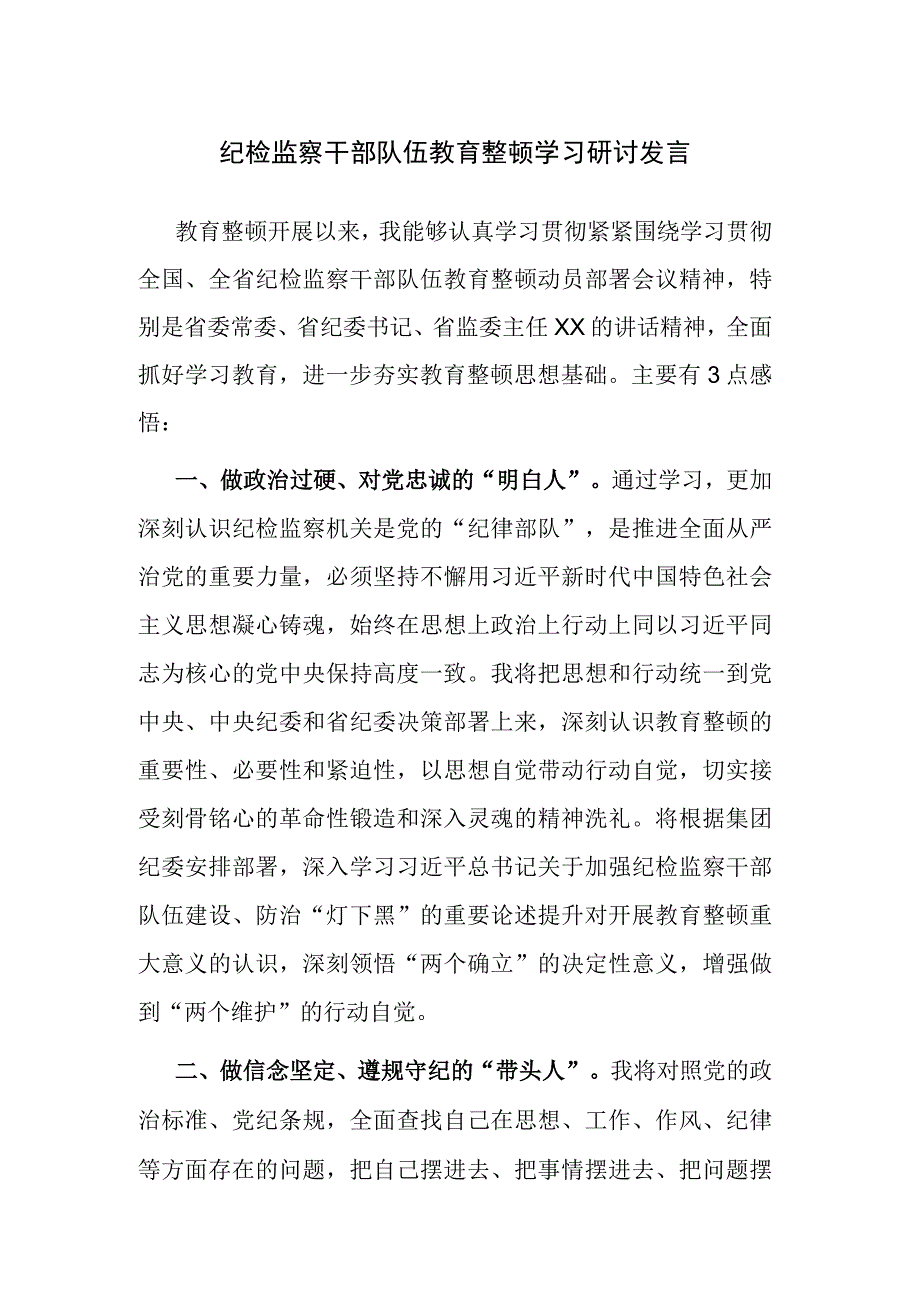 纪检监察干部队伍教育整顿学习研讨发言

教育整顿开展以来，我能够认真学习贯彻紧紧围绕学习贯彻全国、全省纪检监察干部队伍教育整顿动员部署会议精神，特别是省委常委、省纪委书记、省监委主任XX的讲话精神，全面抓好学习教育，进一步夯实教育整顿思想基础。主要有3点感悟：

一、做政治过硬、对党忠诚的“明白人”。通过学习，更加深刻认识纪检监察机关是党的“纪律部队”，是推进全面从严治党的重要力量，必须坚持不懈用习近平新时代中国特色社会主义思想凝心铸魂，始终在思想上政治上行动上同以习近平同志为核心的党中央保持高度一致。我将把思想和行动统一到党中央、中央纪委和省纪委决策部署上来，深刻认识教育整顿的重要性、必要性和紧迫性，以思想自觉带动行动自觉，切实接受刻骨铭心的革命性锻造和深入灵魂的精神洗礼。将根据集团纪委安排部署，深入学习习近平总书记关于加强纪检监察干部队伍建设、防治“灯下黑”的重要论述提升对开展教育整顿重大意义的认识，深刻领悟“两个确立”的决定性意义，增强做到“两个维护”的行动自觉。

二、做信念坚定、遵规守纪的“带头人”。我将对照党的政治标准、党纪条规，全面查找自己在思想、工作、作风、纪律等方面存在的问题，把自己摆进去、把事情摆进去、把问题摆